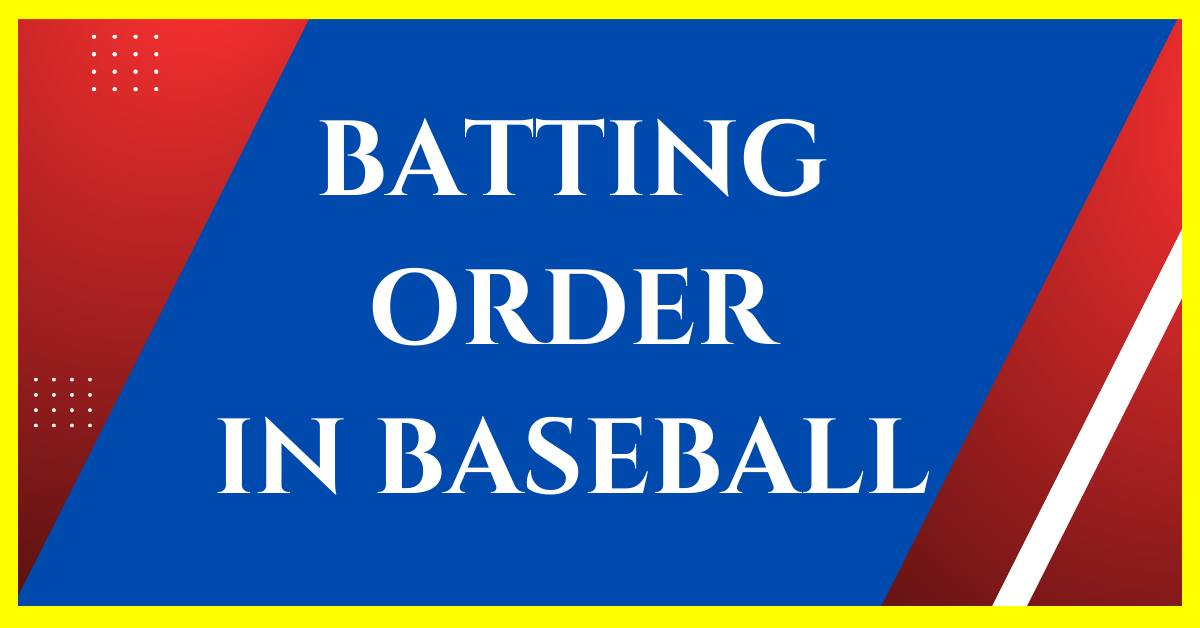 BATTING ORDER IN BASEBALL